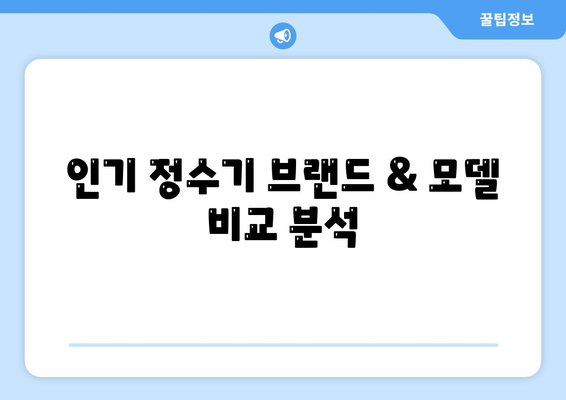 꿀팁정보

인기 정수기 브랜드 & 모델 비교 분석